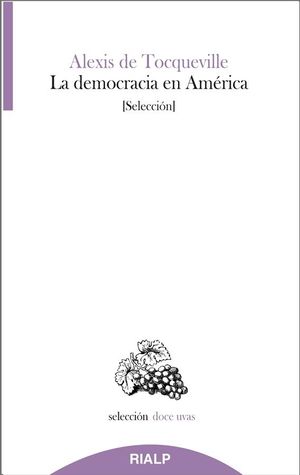 Alexis de Tocqueville
La democracia en América
[Selección]

selección doce uvas

RIALP